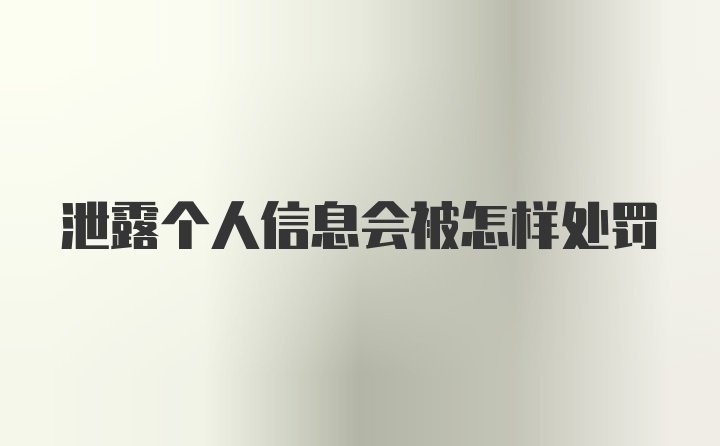 泄露个人信息会被怎样处罚